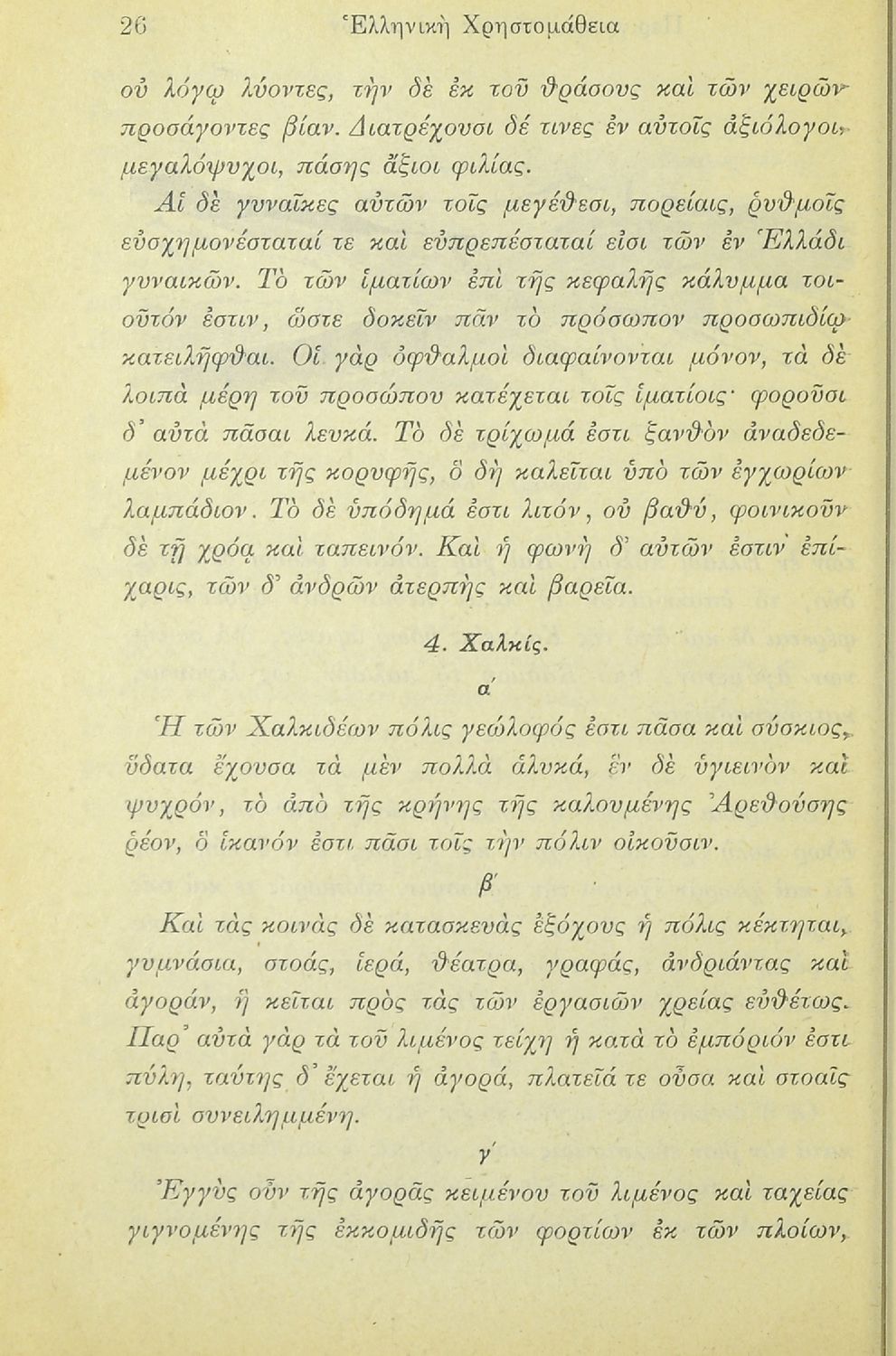 26 Ἑλληνικὴ Χρηστομάθεια

οὐ λόγῳ λύοντες, τὴν δὲ ἐκ τοῦ θράσους καὶ τῶν χειρῶν προσάγοντες βίαν. Διατρέχουσι δέ τινες ἐν αὐτοῖς ἀξιόλογοι, μεγαλόψυχοι, πάσης ἄξιοι φιλίας.

Αἱ δὲ γυναῖκες αὐτῶν τοῖς μεγέθεσι, πορείαις, ῥυθμοῖς εὐσχημονέσταταί τε καὶ εὐπρεπέσταταί εἰσι τῶν ἐν Ἑλλάδι γυναικῶν. Τὸ τῶν ἱματίων ἐπὶ τῆς κεφαλῆς κάλυμμα τοιοῦτόν ἐστιν, ὥστε δοκεῖν πᾶν τὸ πρόσωπον προσωπιδίῳ κατειλῆφθαι. Οἱ γὰρ ὀφθαλμοὶ διαφαίνονται μόνον, τὰ δὲ λοιπὰ μέρη τοῦ προσώπου κατέχεται τοῖς ἱματίοις· φοροῦσι δ' αὐτὰ πᾶσαι λευκά. Τὸ δὲ τρίχωμά ἐστι ξανθὸν ἀναδεδεμένον μέχρι τῆς κορυφῆς, ὃ δὴ καλεῖται ὑπὸ τῶν ἐγχωρίων λαμπάδιον. Τὸ δὲ ὑπόδημά ἐστι λιτόν, οὐ βαθύ, φοινικοῦν δὲ τῇ χρόᾳ καὶ ταπεινόν. Καὶ ἡ φωνὴ δ' αὐτῶν ἐστιν ἐπίχαρις, τῶν δ' ἀνδρῶν ἀτερπὴς καὶ βαρεῖα.

4. Χαλκίς.

α'

Ἡ τῶν Χαλκιδέων πόλις γεώλοφός ἐστι πᾶσα καὶ σύσκιος, ὕδατα ἔχουσα τὰ μὲν πολλὰ ἁλυκά, ἓν δὲ ὑγιεινὸν καὶ ψυχρόν, τὸ ἀπὸ τῆς κρήνης τῆς καλουμένης Ἀρεθούσης ῥέον, ὃ ἱκανόν ἐστι πᾶσι τοῖς τὴν πόλιν οἰκοῦσιν.

β'

Καὶ τὰς κοινὰς δὲ κατασκευὰς ἐξόχους ἡ πόλις κέκτηται, γυμνάσια, στοάς, ἱερά, θέατρα, γραφάς, ἀνδριάντας καὶ ἀγοράν, ἣ κεῖται πρὸς τὰς τῶν ἐργασιῶν χρείας εὐθέτως. Παρ' αὐτὰ γὰρ τὰ τοῦ λιμένος τείχη ἡ κατὰ τὸ ἐμπόριόν ἐστι πύλη, ταύτης δ' ἔχεται ἡ ἀγορά, πλατεῖά τε οὖσα καὶ στοαῖς τρισὶ συνειλημμένη.

γ'

Ἐγγὺς οὖν τῆς ἀγορᾶς κειμένου τοῦ λιμένος καὶ ταχείας γιγνομένης τῆς ἐκκομιδῆς τῶν φορτίων ἐκ τῶν πλοίων,